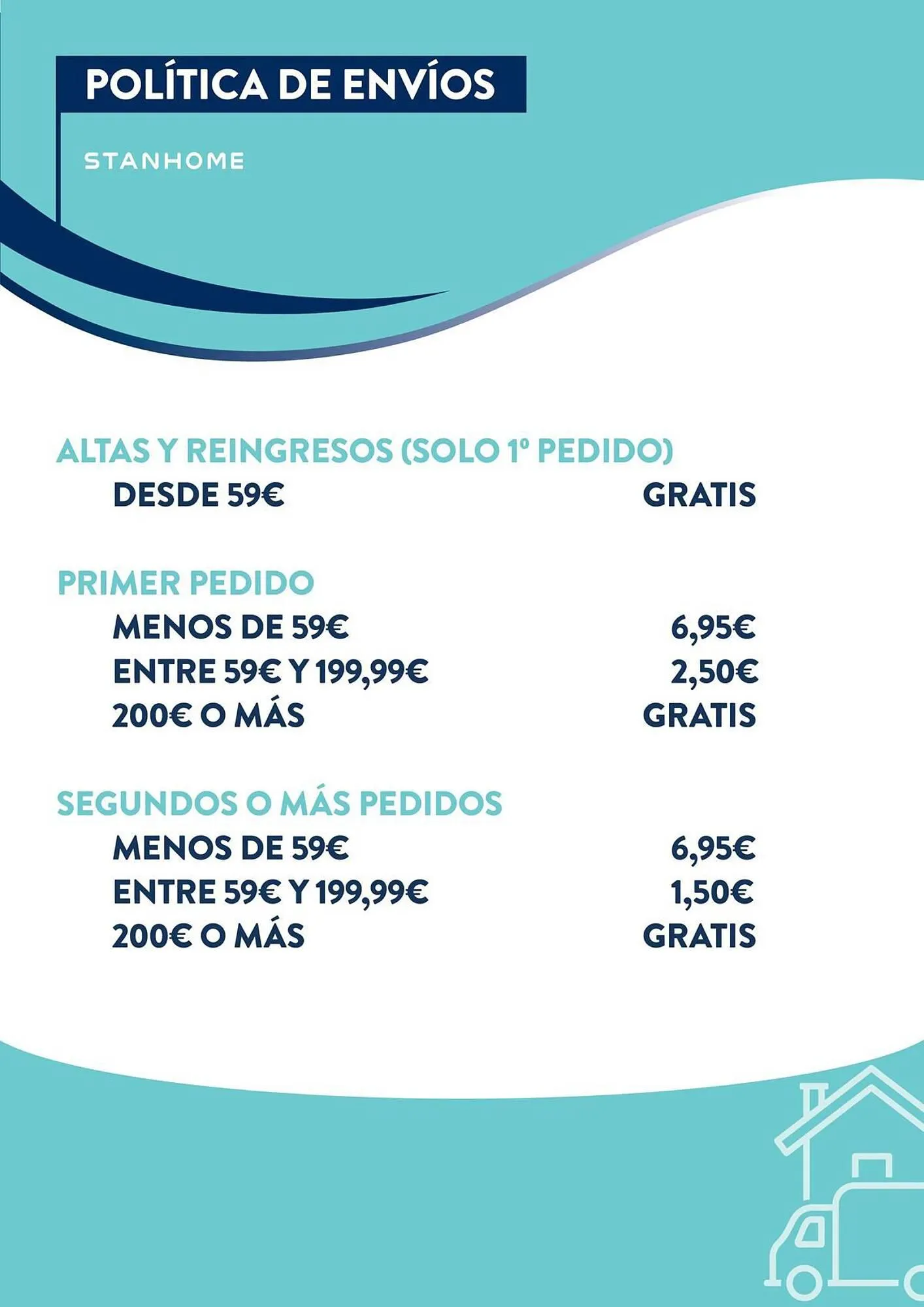 POLÍTICA DE ENVÍOS

STANHOME

ALTAS Y REINGRESOS (SOLO 1º PEDIDO)

DESDE 59€ GRATIS

PRIMER PEDIDO

MENOS DE 59€ 6,95€
ENTRE 59€ Y 199,99€ 2,50€
200€ O MÁS GRATIS

SEGUNDOS O MÁS PEDIDOS

MENOS DE 59€ 6,95€
ENTRE 59€ Y 199,99€ 1,50€
200€ O MÁS GRATIS